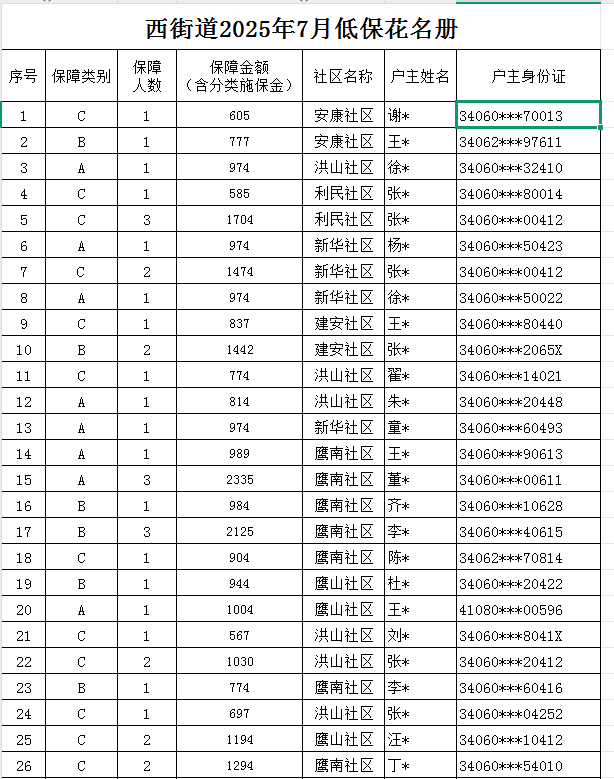 西街道2025年7月低保花名册

| 序号 | 保障类别 | 保障人数 | 保障金额（含分类施保金） | 社区名称 | 户主姓名 | 户主身份证 |
|---|---|---|---|---|---|---|
| 1 | C | 1 | 605 | 安康社区 | 谢* | 34060***70013 |
| 2 | B | 1 | 777 | 安康社区 | 王* | 34062***97611 |
| 3 | A | 1 | 974 | 洪山社区 | 徐* | 34060***32410 |
| 4 | C | 1 | 585 | 利民社区 | 张* | 34060***80014 |
| 5 | C | 3 | 1704 | 利民社区 | 张* | 34060***00412 |
| 6 | A | 1 | 974 | 新华社区 | 杨* | 34060***50423 |
| 7 | C | 2 | 1474 | 新华社区 | 张* | 34060***00412 |
| 8 | A | 1 | 974 | 新华社区 | 徐* | 34060***50022 |
| 9 | C | 1 | 837 | 建安社区 | 王* | 34060***80440 |
| 10 | B | 2 | 1442 | 建安社区 | 张* | 34060***2065X |
| 11 | C | 1 | 774 | 洪山社区 | 翟* | 34060***14021 |
| 12 | A | 1 | 814 | 洪山社区 | 朱* | 34060***20448 |
| 13 | A | 1 | 974 | 新华社区 | 童* | 34060***60493 |
| 14 | A | 1 | 989 | 鹰南社区 | 王* | 34060***90613 |
| 15 | A | 3 | 2335 | 鹰南社区 | 董* | 34060***00611 |
| 16 | B | 1 | 984 | 鹰南社区 | 齐* | 34060***10628 |
| 17 | B | 3 | 2125 | 鹰南社区 | 李* | 34060***40615 |
| 18 | C | 1 | 904 | 鹰南社区 | 陈* | 34062***70814 |
| 19 | B | 1 | 944 | 鹰山社区 | 杜* | 34060***20422 |
| 20 | A | 1 | 1004 | 鹰山社区 | 王* | 41080***00596 |
| 21 | C | 1 | 567 | 洪山社区 | 刘* | 34060***8041X |
| 22 | C | 2 | 1030 | 洪山社区 | 张* | 34060***20412 |
| 23 | B | 1 | 774 | 鹰南社区 | 李* | 34060***60416 |
| 24 | C | 1 | 697 | 洪山社区 | 张* | 34060***04252 |
| 25 | C | 2 | 1194 | 鹰山社区 | 汪* | 34060***10412 |
| 26 | C | 2 | 1294 | 鹰南社区 | 丁* | 34060***54010 |